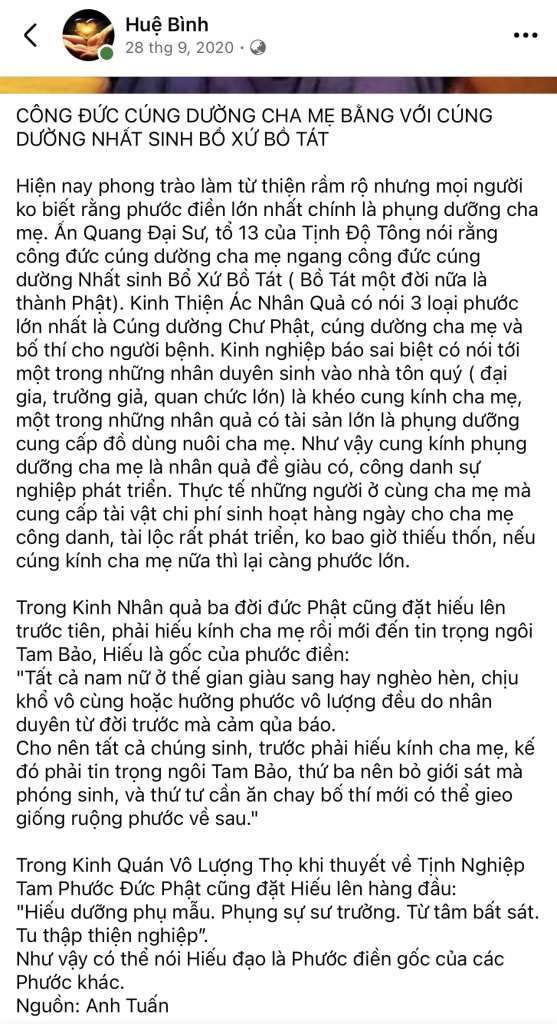 Huệ Bình
28 thg 9, 2020 ·

CÔNG ĐỨC CÚNG DƯỜNG CHA MẸ BẰNG VỚI CÚNG DƯỜNG NHẤT SINH BỔ XỨ BỒ TÁT

Hiện nay phong trào làm từ thiện rầm rộ nhưng mọi người ko biết rằng phước điền lớn nhất chính là phụng dưỡng cha mẹ. Ấn Quang Đại Sư, tổ 13 của Tịnh Độ Tông nói rằng công đức cúng dường cha mẹ ngang công đức cúng dường Nhất sinh Bổ Xứ Bồ Tát ( Bồ Tát một đời nữa là thành Phật). Kinh Thiện Ác Nhân Quả có nói 3 loại phước lớn nhất là Cúng dường Chư Phật, cúng dường cha mẹ và bố thí cho người bệnh. Kinh nghiệp báo sai biệt có nói tới một trong những nhân duyên sinh vào nhà tôn quý ( đại gia, trưởng giả, quan chức lớn) là khéo cung kính cha mẹ, một trong những nhân quả có tài sản lớn là phụng dưỡng cung cấp đồ dùng nuôi cha mẹ. Như vậy cung kính phụng dưỡng cha mẹ là nhân quả để giàu có, công danh sự nghiệp phát triển. Thực tế những người ở cùng cha mẹ mà cung cấp tài vật chi phí sinh hoạt hàng ngày cho cha mẹ công danh, tài lộc rất phát triển, ko bao giờ thiếu thốn, nếu cúng kính cha mẹ nữa thì lại càng phước lớn.

Trong Kinh Nhân quả ba đời đức Phật cũng đặt hiếu lên trước tiên, phải hiếu kính cha mẹ rồi mới đến tin trọng ngôi Tam Bảo, Hiếu là gốc của phước điền:
"Tất cả nam nữ ở thế gian giàu sang hay nghèo hèn, chịu khổ vô cùng hoặc hưởng phước vô lượng đều do nhân duyên từ đời trước mà cảm qủa báo.
Cho nên tất cả chúng sinh, trước phải hiếu kính cha mẹ, kế đó phải tin trọng ngôi Tam Bảo, thứ ba nên bỏ giới sát mà phóng sinh, và thứ tư cần ăn chay bố thí mới có thể gieo giống ruộng phước về sau."

Trong Kinh Quán Vô Lượng Thọ khi thuyết về Tịnh Nghiệp Tam Phước Đức Phật cũng đặt Hiếu lên hàng đầu:
"Hiếu dưỡng phụ mẫu. Phụng sự sư trưởng. Từ tâm bất sát. Tu thập thiện nghiệp".
Như vậy có thể nói Hiếu đạo là Phước điền gốc của các Phước khác.
Nguồn: Anh Tuấn